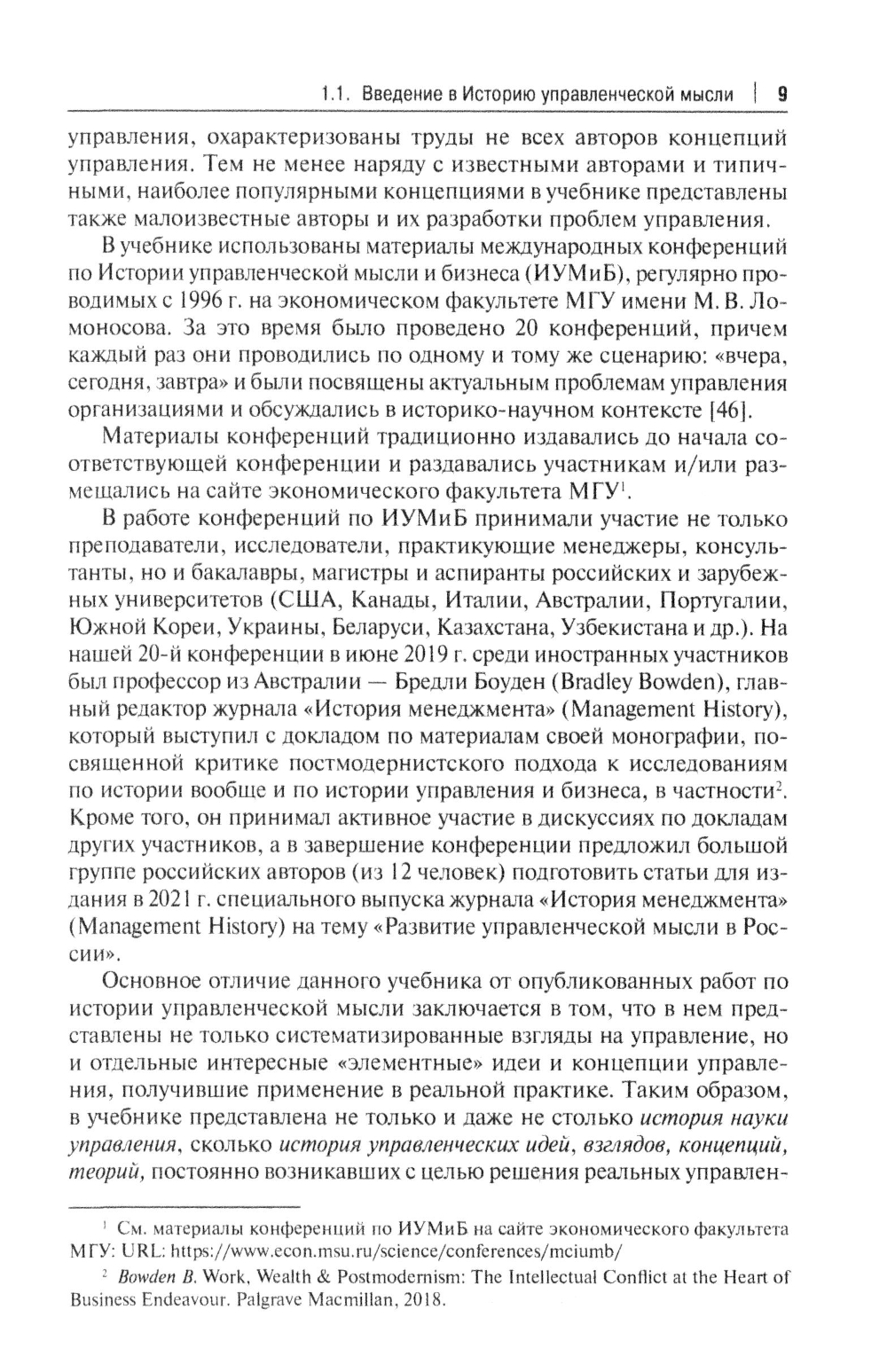 1.1. Введение в Историю управленческой мысли | 9

управления, охарактеризованы труды не всех авторов концепций управления. Тем не менее наряду с известными авторами и типичными, наиболее популярными концепциями в учебнике представлены также малоизвестные авторы и их разработки проблем управления.

В учебнике использованы материалы международных конференций по Истории управленческой мысли и бизнеса (ИУМиБ), регулярно проводимых с 1996 г. на экономическом факультете МГУ имени М. В. Ломоносова. За это время было проведено 20 конференций, причем каждый раз они проводились по одному и тому же сценарию: «вчера, сегодня, завтра» и были посвящены актуальным проблемам управления организациями и обсуждались в историко-научном контексте [46].

Материалы конференций традиционно издавались до начала соответствующей конференции и раздавались участникам и/или размещались на сайте экономического факультета МГУ$^1$.

В работе конференций по ИУМиБ принимали участие не только преподаватели, исследователи, практикующие менеджеры, консультанты, но и бакалавры, магистры и аспиранты российских и зарубежных университетов (США, Канады, Италии, Австралии, Португалии, Южной Кореи, Украины, Беларуси, Казахстана, Узбекистана и др.). На нашей 20-й конференции в июне 2019 г. среди иностранных участников был профессор из Австралии — Бредли Боуден (Bradley Bowden), главный редактор журнала «История менеджмента» (Management History), который выступил с докладом по материалам своей монографии, посвященной критике постмодернистского подхода к исследованиям по истории вообще и по истории управления и бизнеса, в частности$^2$. Кроме того, он принимал активное участие в дискуссиях по докладам других участников, а в завершение конференции предложил большой группе российских авторов (из 12 человек) подготовить статьи для издания в 2021 г. специального выпуска журнала «История менеджмента» (Management History) на тему «Развитие управленческой мысли в России».

Основное отличие данного учебника от опубликованных работ по истории управленческой мысли заключается в том, что в нем представлены не только систематизированные взгляды на управление, но и отдельные интересные «элементные» идеи и концепции управления, получившие применение в реальной практике. Таким образом, в учебнике представлена не только и даже не столько история науки управления, сколько история управленческих идей, взглядов, концепций, теорий, постоянно возникавших с целью решения реальных управлен-

$^1$ См. материалы конференций по ИУМиБ на сайте экономического факультета МГУ: URL: https://www.econ.msu.ru/science/conferences/mciumb/

$^2$ Bowden B. Work, Wealth & Postmodernism: The Intellectual Conflict at the Heart of Business Endeavour. Palgrave Macmillan, 2018.